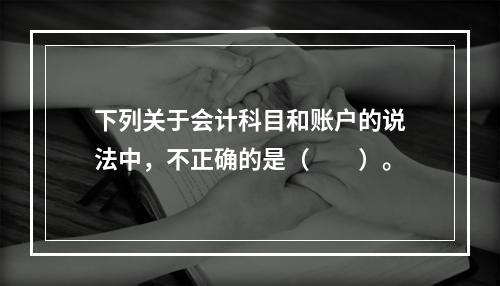 下列关于会计科目和账户的说法中，不正确的是（　　）。